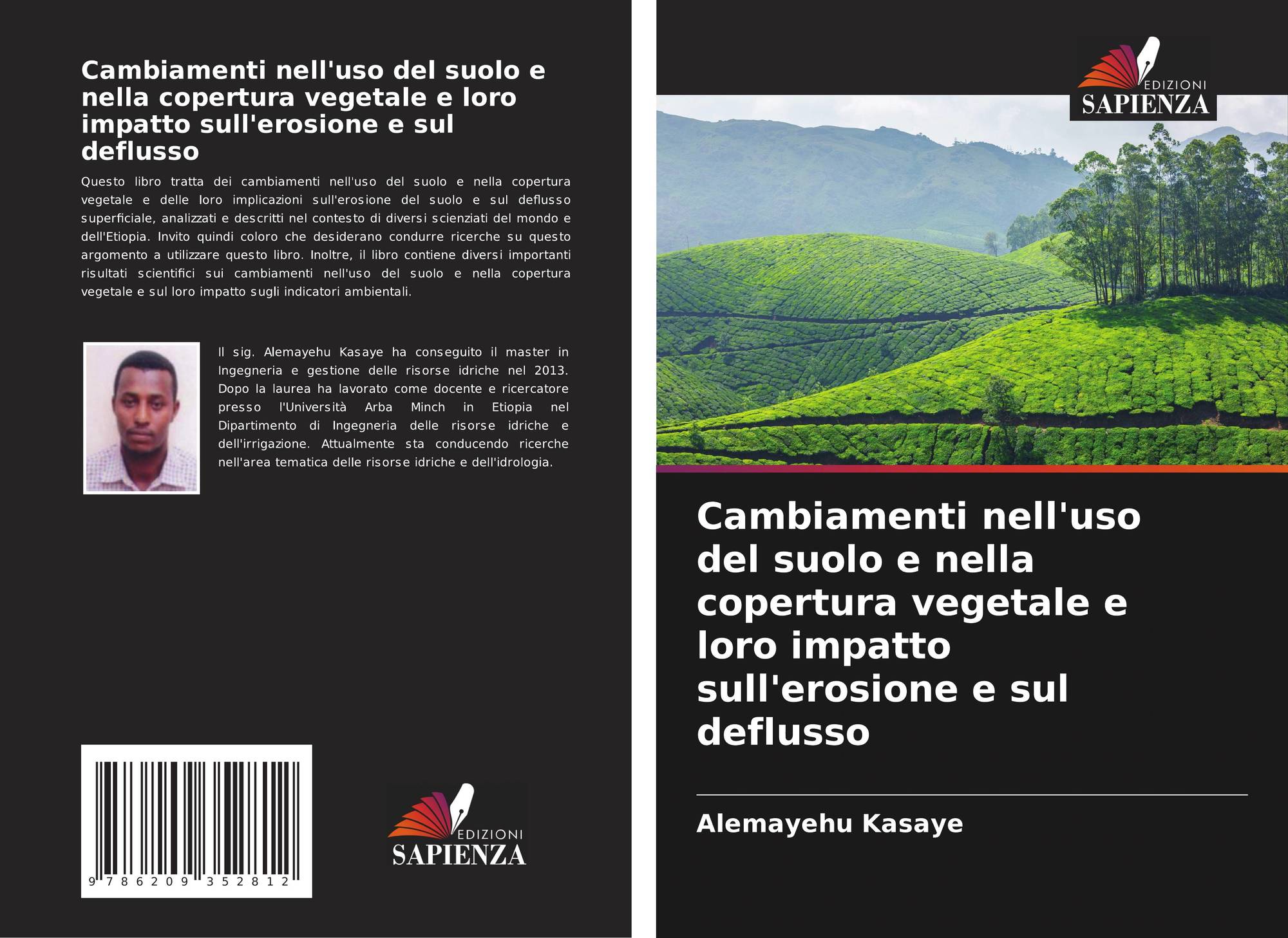 Cambiamenti nell'uso del suolo e nella copertura vegetale e loro impatto sull'erosione e sul deflusso

Questo libro tratta dei cambiamenti nell'uso del suolo e nella copertura vegetale e delle loro implicazioni sull'erosione del suolo e sul deflusso superficiale, analizzati e descritti nel contesto di diversi scienziati del mondo e dell'Etiopia. Invito quindi coloro che desiderano condurre ricerche su questo argomento a utilizzare questo libro. Inoltre, il libro contiene diversi importanti risultati scientifici sui cambiamenti nell'uso del suolo e nella copertura vegetale e sul loro impatto sugli indicatori ambientali.

Il sig. Alemayehu Kasaye ha conseguito il master in Ingegneria e gestione delle risorse idriche nel 2013. Dopo la laurea ha lavorato come docente e ricercatore presso l'Università Arba Minch in Etiopia nel Dipartimento di Ingegneria delle risorse idriche e dell'irrigazione. Attualmente sta conducendo ricerche nell'area tematica delle risorse idriche e dell'idrologia.

9 786209 352812

EDIZIONI
SAPIENZA

EDIZIONI
SAPIENZA

Cambiamenti nell'uso del suolo e nella copertura vegetale e loro impatto sull'erosione e sul deflusso

Alemayehu Kasaye